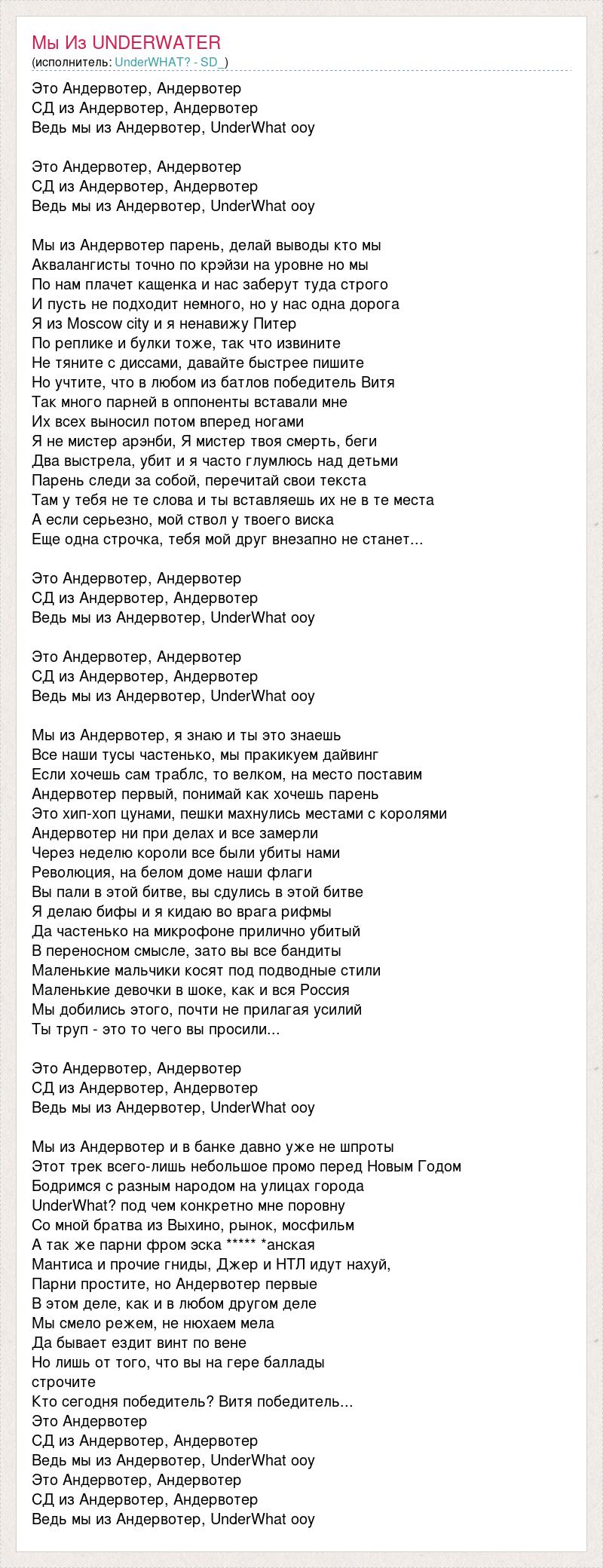 Мы Из UNDERWATER
(исполнитель: UnderWHAT? - SD_)

Это Андервотер, Андервотер
СД из Андервотер, Андервотер
Ведь мы из Андервотер, UnderWhat ооу

Это Андервотер, Андервотер
СД из Андервотер, Андервотер
Ведь мы из Андервотер, UnderWhat ооу

Мы из Андервотер парень, делай выводы кто мы
Аквалангисты точно по крэйзи на уровне но мы
По нам плачет кащенка и нас заберут туда строго
И пусть не подходит немного, но у нас одна дорога
Я из Moscow city и я ненавижу Питер
По реплике и булки тоже, так что извините
Не тяните с диссами, давайте быстрее пишите
Но учтите, что в любом из батлов победитель Витя
Так много парней в оппоненты вставали мне
Их всех выносил потом вперед ногами
Я не мистер арэнби, Я мистер твоя смерть, беги
Два выстрела, убит и я часто глумлюсь над детьми
Парень следи за собой, перечитай свои текста
Там у тебя не те слова и ты вставляешь их не в те места
А если серьезно, мой ствол у твоего виска
Еще одна строчка, тебя мой друг внезапно не станет...

Это Андервотер, Андервотер
СД из Андервотер, Андервотер
Ведь мы из Андервотер, UnderWhat ооу

Это Андервотер, Андервотер
СД из Андервотер, Андервотер
Ведь мы из Андервотер, UnderWhat ооу

Мы из Андервотер, я знаю и ты это знаешь
Все наши тусы частенько, мы пракикуем дайвинг
Если хочешь сам траблс, то велком, на место поставим
Андервотер первый, понимай как хочешь парень
Это хип-хоп цунами, пешки махнулись местами с королями
Андервотер ни при делах и все замерли
Через неделю короли все были убиты нами
Революция, на белом доме наши флаги
Вы пали в этой битве, вы сдулись в этой битве
Я делаю бифы и я кидаю во врага рифмы
Да частенько на микрофоне прилично убитый
В переносном смысле, зато вы все бандиты
Маленькие мальчики косят под подводные стили
Маленькие девочки в шоке, как и вся Россия
Мы добились этого, почти не прилагая усилий
Ты труп - это то чего вы просили...

Это Андервотер, Андервотер
СД из Андервотер, Андервотер
Ведь мы из Андервотер, UnderWhat ооу

Мы из Андервотер и в банке давно уже не шпроты
Этот трек всего-лишь небольшое промо перед Новым Годом
Бодримся с разным народом на улицах города
UnderWhat? под чем конкретно мне поровну
Со мной братва из Выхино, рынок, мосфильм
А так же парни фром эска ***** *анская
Мантиса и прочие гниды, Джер и НТЛ идут нахуй,
Парни простите, но Андервотер первые
В этом деле, как и в любом другом деле
Мы смело режем, не нюхаем мела
Да бывает ездит винт по вене
Но лишь от того, что вы на гере баллады
строчите
Кто сегодня победитель? Витя победитель...
Это Андервотер
СД из Андервотер, Андервотер
Ведь мы из Андервотер, UnderWhat ооу
Это Андервотер, Андервотер
СД из Андервотер, Андервотер
Ведь мы из Андервотер, UnderWhat ооу